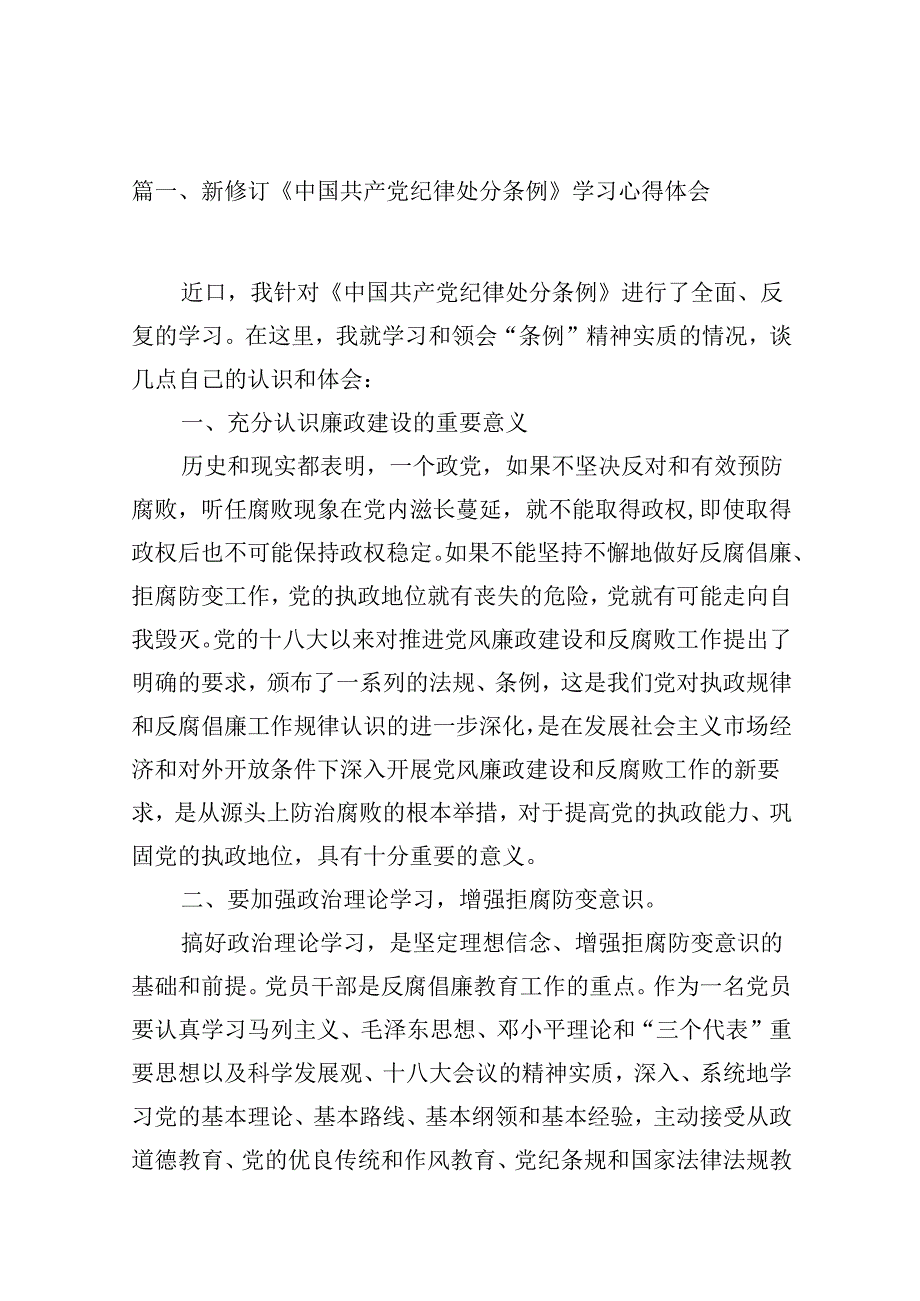 篇一、新修订《中国共产党纪律处分条例》学习心得体会

近口，我针对《中国共产党纪律处分条例》进行了全面、反复的学习。在这里，我就学习和领会“条例”精神实质的情况，谈几点自己的认识和体会：

一、充分认识廉政建设的重要意义

历史和现实都表明，一个政党，如果不坚决反对和有效预防腐败，听任腐败现象在党内滋长蔓延，就不能取得政权，即使取得政权后也不可能保持政权稳定。如果不能坚持不懈地做好反腐倡廉、拒腐防变工作，党的执政地位就有丧失的危险，党就有可能走向自我毁灭。党的十八大以来对推进党风廉政建设和反腐败工作提出了明确的要求，颁布了一系列的法规、条例，这是我们党对执政规律和反腐倡廉工作规律认识的进一步深化，是在发展社会主义市场经济和对外开放条件下深入开展党风廉政建设和反腐败工作的新要求，是从源头上防治腐败的根本举措，对于提高党的执政能力、巩固党的执政地位，具有十分重要的意义。

二、要加强政治理论学习，增强拒腐防变意识。

搞好政治理论学习，是坚定理想信念、增强拒腐防变意识的基础和前提。党员干部是反腐倡廉教育工作的重点。作为一名党员要认真学习马列主义、毛泽东思想、邓小平理论和“三个代表”重要思想以及科学发展观、十八大会议的精神实质，深入、系统地学习党的基本理论、基本路线、基本纲领和基本经验，主动接受从政道德教育、党的优良传统和作风教育、党纪条规和国家法律法规教